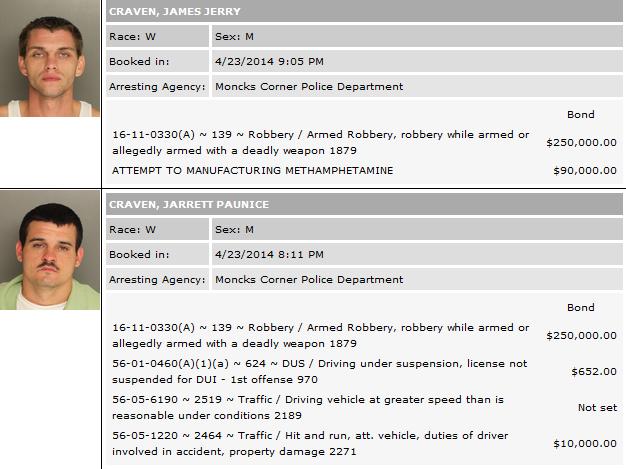 CRAVEN, JAMES JERRY

| Race: W | Sex: M |
|---|---|
| Booked in: | 4/23/2014 9:05 PM |
| Arresting Agency: | Moncks Corner Police Department |

| | Bond |
|---|---|
| 16-11-0330(A) ~ 139 ~ Robbery / Armed Robbery, robbery while armed or allegedly armed with a deadly weapon 1879 | $250,000.00 |
| ATTEMPT TO MANUFACTURING METHAMPHETAMINE | $90,000.00 |

CRAVEN, JARRETT PAUNICE

| Race: W | Sex: M |
|---|---|
| Booked in: | 4/23/2014 8:11 PM |
| Arresting Agency: | Moncks Corner Police Department |

| | Bond |
|---|---|
| 16-11-0330(A) ~ 139 ~ Robbery / Armed Robbery, robbery while armed or allegedly armed with a deadly weapon 1879 | $250,000.00 |
| 56-01-0460(A)(1)(a) ~ 624 ~ DUS / Driving under suspension, license not suspended for DUI - 1st offense 970 | $652.00 |
| 56-05-6190 ~ 2519 ~ Traffic / Driving vehicle at greater speed than is reasonable under conditions 2189 | Not set |
| 56-05-1220 ~ 2464 ~ Traffic / Hit and run, att. vehicle, duties of driver involved in accident, property damage 2271 | $10,000.00 |